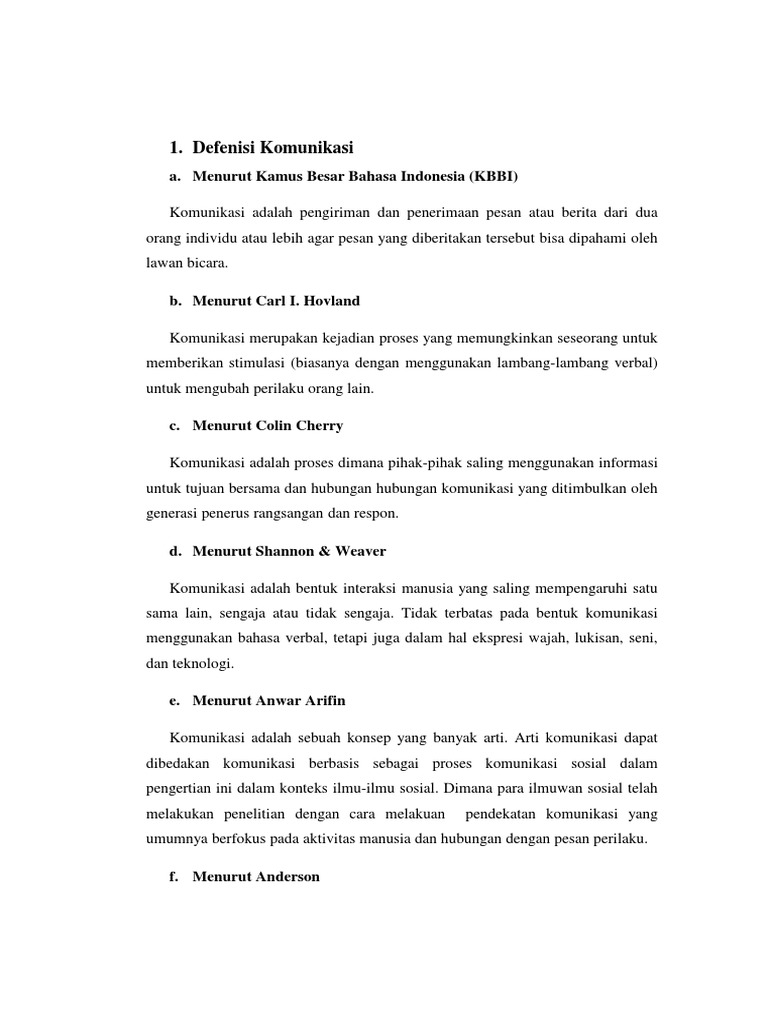 1. Defenisi Komunikasi

a. Menurut Kamus Besar Bahasa Indonesia (KBBI)

Komunikasi adalah pengiriman dan penerimaan pesan atau berita dari dua orang individu atau lebih agar pesan yang diberitakan tersebut bisa dipahami oleh lawan bicara.

b. Menurut Carl I. Hovland

Komunikasi merupakan kejadian proses yang memungkinkan seseorang untuk memberikan stimulasi (biasanya dengan menggunakan lambang-lambang verbal) untuk mengubah perilaku orang lain.

c. Menurut Colin Cherry

Komunikasi adalah proses dimana pihak-pihak saling menggunakan informasi untuk tujuan bersama dan hubungan hubungan komunikasi yang ditimbulkan oleh generasi penerus rangsangan dan respon.

d. Menurut Shannon & Weaver

Komunikasi adalah bentuk interaksi manusia yang saling mempengaruhi satu sama lain, sengaja atau tidak sengaja. Tidak terbatas pada bentuk komunikasi menggunakan bahasa verbal, tetapi juga dalam hal ekspresi wajah, lukisan, seni, dan teknologi.

e. Menurut Anwar Arifin

Komunikasi adalah sebuah konsep yang banyak arti. Arti komunikasi dapat dibedakan komunikasi berbasis sebagai proses komunikasi sosial dalam pengertian ini dalam konteks ilmu-ilmu sosial. Dimana para ilmuwan sosial telah melakukan penelitian dengan cara melakuan pendekatan komunikasi yang umumnya berfokus pada aktivitas manusia dan hubungan dengan pesan perilaku.

f. Menurut Anderson